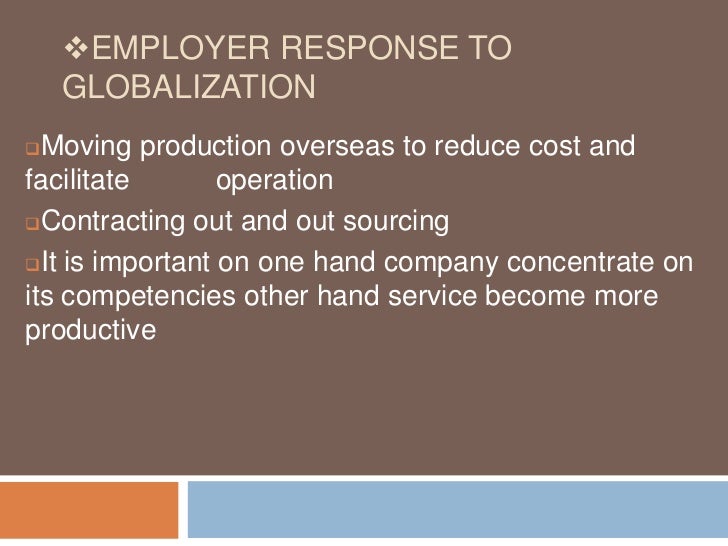 ❖EMPLOYER RESPONSE TO GLOBALIZATION

❑Moving production overseas to reduce cost and facilitate operation

❑Contracting out and out sourcing

❑It is important on one hand company concentrate on its competencies other hand service become more productive